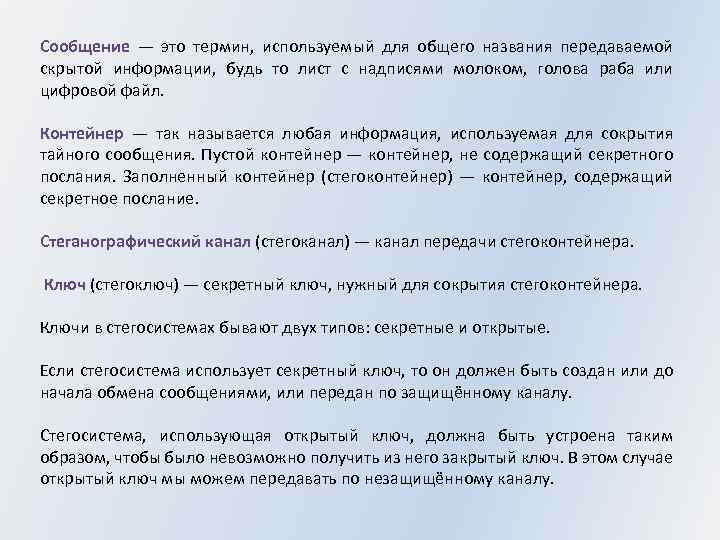 Сообщение — это термин, используемый для общего названия передаваемой скрытой информации, будь то лист с надписями молоком, голова раба или цифровой файл.

Контейнер — так называется любая информация, используемая для сокрытия тайного сообщения. Пустой контейнер — контейнер, не содержащий секретного послания. Заполненный контейнер (стегоконтейнер) — контейнер, содержащий секретное послание.

Стеганографический канал (стегоканал) — канал передачи стегоконтейнера.

Ключ (стегоключ) — секретный ключ, нужный для сокрытия стегоконтейнера.

Ключи в стегосистемах бывают двух типов: секретные и открытые.

Если стегосистема использует секретный ключ, то он должен быть создан или до начала обмена сообщениями, или передан по защищённому каналу.

Стегосистема, использующая открытый ключ, должна быть устроена таким образом, чтобы было невозможно получить из него закрытый ключ. В этом случае открытый ключ мы можем передавать по незащищённому каналу.